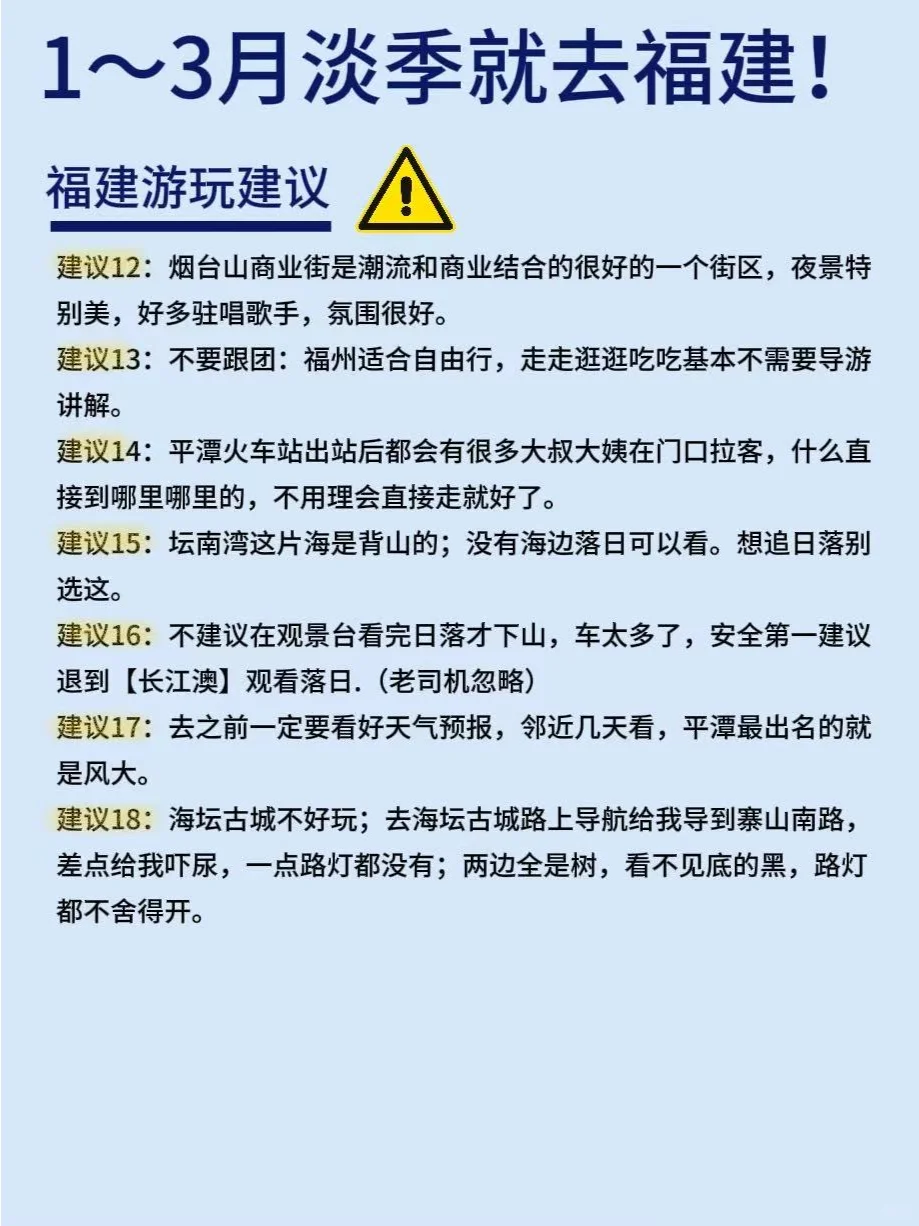 1～3月淡季就去福建！

福建游玩建议

建议12：烟台山商业街是潮流和商业结合的很好的一个街区，夜景特别美，好多驻唱歌手，氛围很好。

建议13：不要跟团：福州适合自由行，走走逛逛吃吃基本不需要导游讲解。

建议14：平潭火车站出站后都会有很多大叔大姨在门口拉客，什么直接到哪里哪里的，不用理会直接走就好了。

建议15：坛南湾这片海是背山的；没有海边落日可以看。想追日落别选这。

建议16：不建议在观景台看完日落才下山，车太多了，安全第一建议退到【长江澳】观看落日.（老司机忽略）

建议17：去之前一定要看好天气预报，邻近几天看，平潭最出名的就是风大。

建议18：海坛古城不好玩；去海坛古城路上导航给我导到寨山南路，差点给我吓尿，一点路灯都没有；两边全是树，看不见底的黑，路灯都不舍得开。